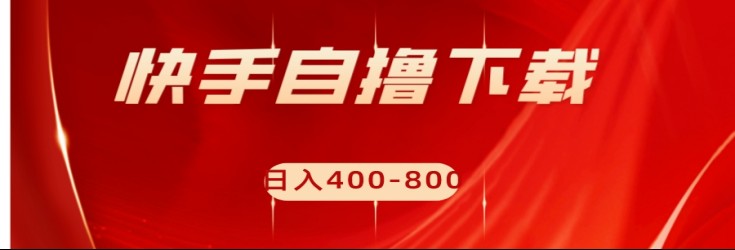 快手自撸下载

日入400-800